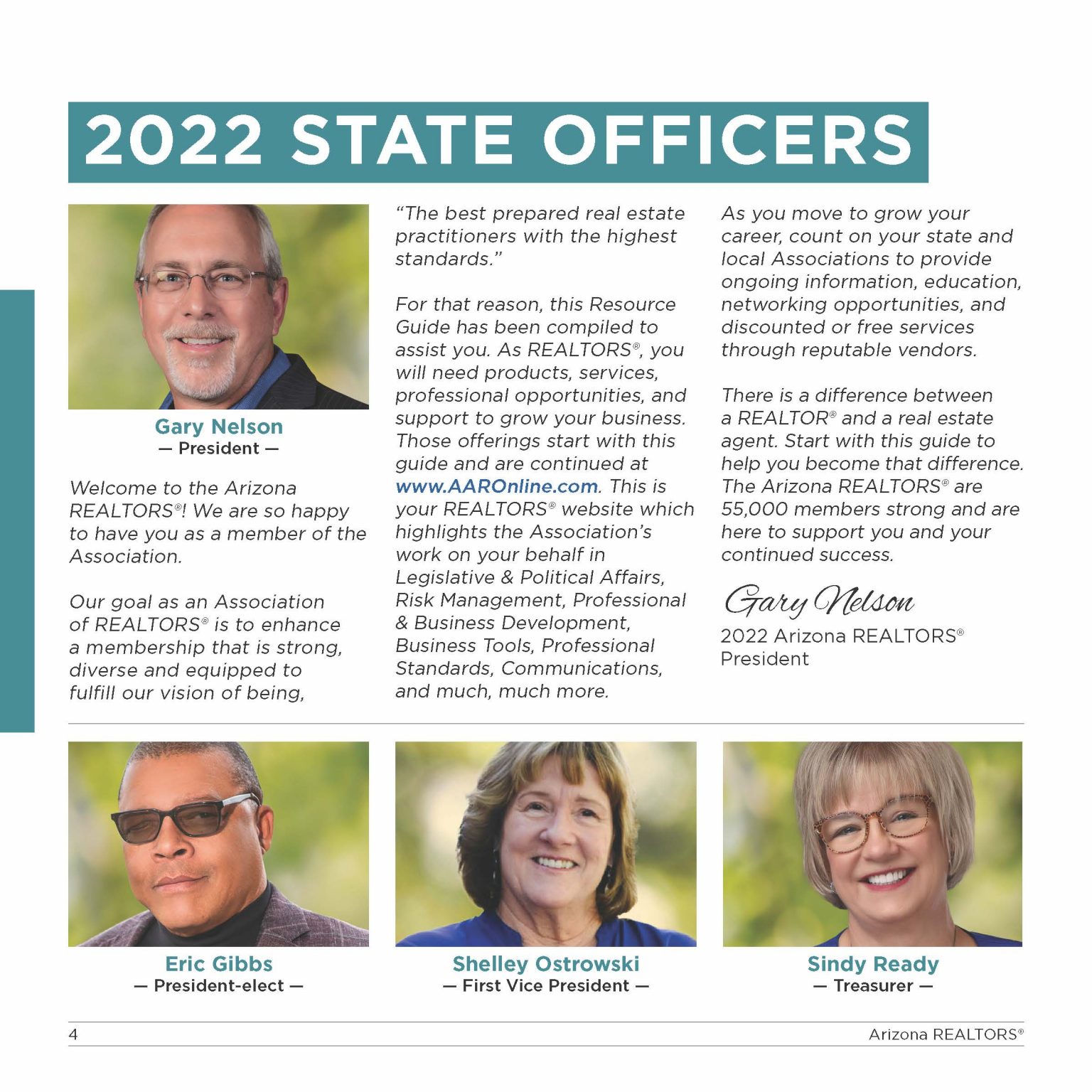 2022 STATE OFFICERS

Gary Nelson
— President —

Welcome to the Arizona REALTORS®! We are so happy to have you as a member of the Association.

Our goal as an Association of REALTORS® is to enhance a membership that is strong, diverse and equipped to fulfill our vision of being,

"The best prepared real estate practitioners with the highest standards."

For that reason, this Resource Guide has been compiled to assist you. As REALTORS®, you will need products, services, professional opportunities, and support to grow your business. Those offerings start with this guide and are continued at www.AAROnline.com. This is your REALTORS® website which highlights the Association's work on your behalf in Legislative & Political Affairs, Risk Management, Professional & Business Development, Business Tools, Professional Standards, Communications, and much, much more.

As you move to grow your career, count on your state and local Associations to provide ongoing information, education, networking opportunities, and discounted or free services through reputable vendors.

There is a difference between a REALTOR® and a real estate agent. Start with this guide to help you become that difference. The Arizona REALTORS® are 55,000 members strong and are here to support you and your continued success.

Gary Nelson
2022 Arizona REALTORS® President

Eric Gibbs
— President-elect —

Shelley Ostrowski
— First Vice President —

Sindy Ready
— Treasurer —

4

Arizona REALTORS®